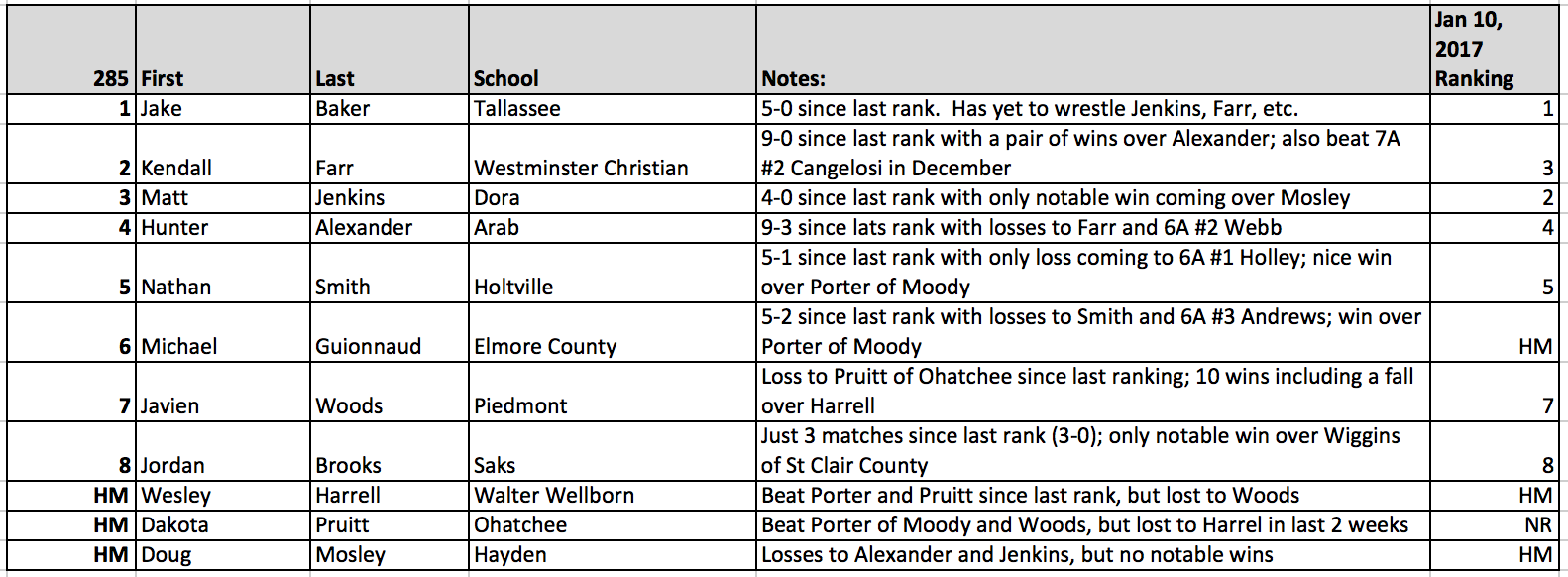 | 285 | First | Last | School | Notes: | Jan 10, 2017 Ranking |
|---|---|---|---|---|---|
| 1 | Jake | Baker | Tallassee | 5-0 since last rank. Has yet to wrestle Jenkins, Farr, etc. | 1 |
| 2 | Kendall | Farr | Westminster Christian | 9-0 since last rank with a pair of wins over Alexander; also beat 7A #2 Cangelosi in December | 3 |
| 3 | Matt | Jenkins | Dora | 4-0 since last rank with only notable win coming over Mosley | 2 |
| 4 | Hunter | Alexander | Arab | 9-3 since lats rank with losses to Farr and 6A #2 Webb | 4 |
| 5 | Nathan | Smith | Holtville | 5-1 since last rank with only loss coming to 6A #1 Holley; nice win over Porter of Moody | 5 |
| 6 | Michael | Guionnaud | Elmore County | 5-2 since last rank with losses to Smith and 6A #3 Andrews; win over Porter of Moody | HM |
| 7 | Javien | Woods | Piedmont | Loss to Pruitt of Ohatchee since last ranking; 10 wins including a fall over Harrell | 7 |
| 8 | Jordan | Brooks | Saks | Just 3 matches since last rank (3-0); only notable win over Wiggins of St Clair County | 8 |
| HM | Wesley | Harrell | Walter Wellborn | Beat Porter and Pruitt since last rank, but lost to Woods | HM |
| HM | Dakota | Pruitt | Ohatchee | Beat Porter of Moody and Woods, but lost to Harrel in last 2 weeks | NR |
| HM | Doug | Mosley | Hayden | Losses to Alexander and Jenkins, but no notable wins | HM |